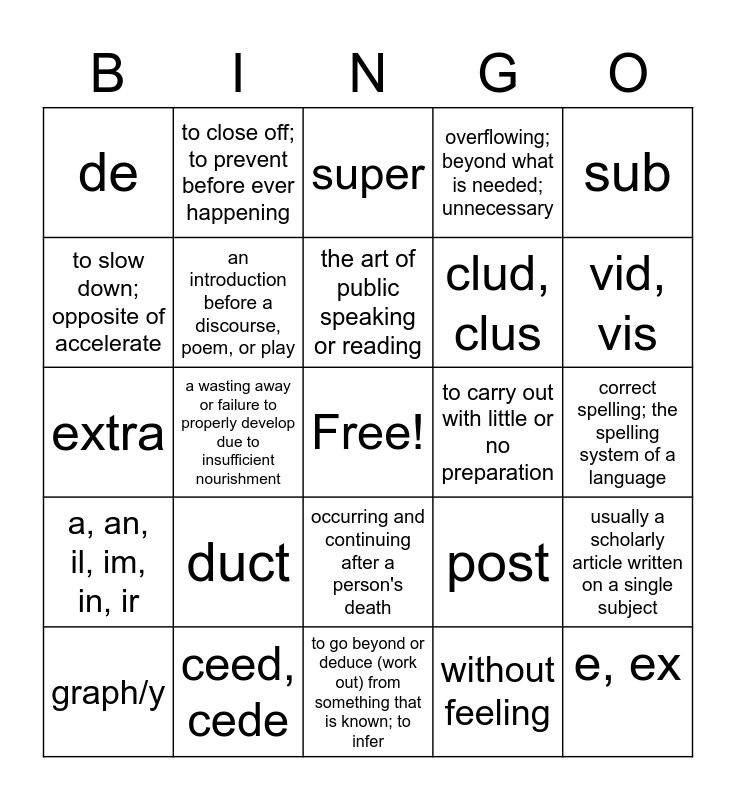 | B | I | N | G | O |
|---|---|---|---|---|
| de | to close off; to prevent before ever happening | super | overflowing; beyond what is needed; unnecessary | sub |
| to slow down; opposite of accelerate | an introduction before a discourse, poem, or play | the art of public speaking or reading | clud, clus | vid, vis |
| extra | a wasting away or failure to properly develop due to insufficient nourishment | Free! | to carry out with little or no preparation | correct spelling; the spelling system of a language |
| a, an, il, im, in, ir | duct | occurring and continuing after a person's death | post | usually a scholarly article written on a single subject |
| graph/y | ceed, cede | to go beyond or deduce (work out) from something that is known; to infer | without feeling | e, ex |